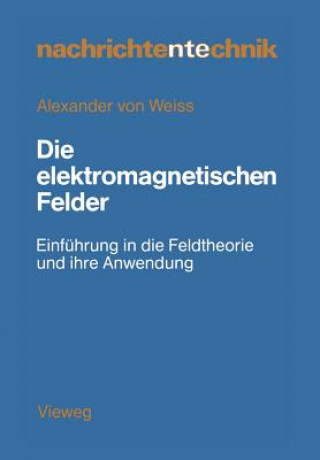 nachrichtentechnik

Alexander von Weiss

Die elektromagnetischen Felder

Einführung in die Feldtheorie und ihre Anwendung

Vieweg